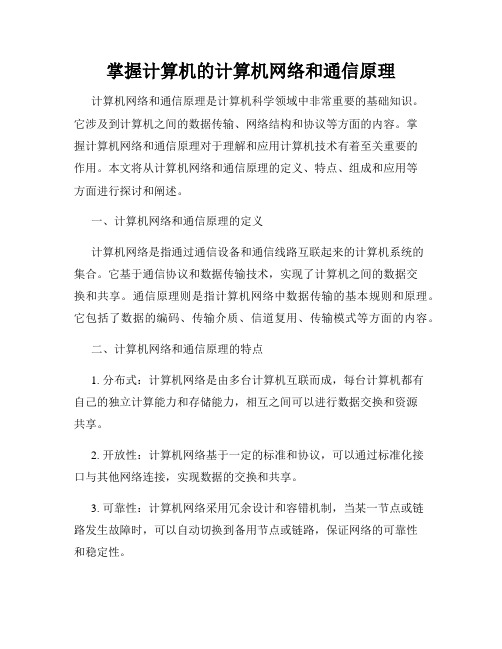 掌握计算机的计算机网络和通信原理

计算机网络和通信原理是计算机科学领域中非常重要的基础知识。它涉及到计算机之间的数据传输、网络结构和协议等方面的内容。掌握计算机网络和通信原理对于理解和应用计算机技术有着至关重要的作用。本文将从计算机网络和通信原理的定义、特点、组成和应用等方面进行探讨和阐述。

一、计算机网络和通信原理的定义

计算机网络是指通过通信设备和通信线路互联起来的计算机系统的集合。它基于通信协议和数据传输技术，实现了计算机之间的数据交换和共享。通信原理则是指计算机网络中数据传输的基本规则和原理。它包括了数据的编码、传输介质、信道复用、传输模式等方面的内容。

二、计算机网络和通信原理的特点

1. 分布式：计算机网络是由多台计算机互联而成，每台计算机都有自己的独立计算能力和存储能力，相互之间可以进行数据交换和资源共享。

2. 开放性：计算机网络基于一定的标准和协议，可以通过标准化接口与其他网络连接，实现数据的交换和共享。

3. 可靠性：计算机网络采用冗余设计和容错机制，当某一节点或链路发生故障时，可以自动切换到备用节点或链路，保证网络的可靠性和稳定性。